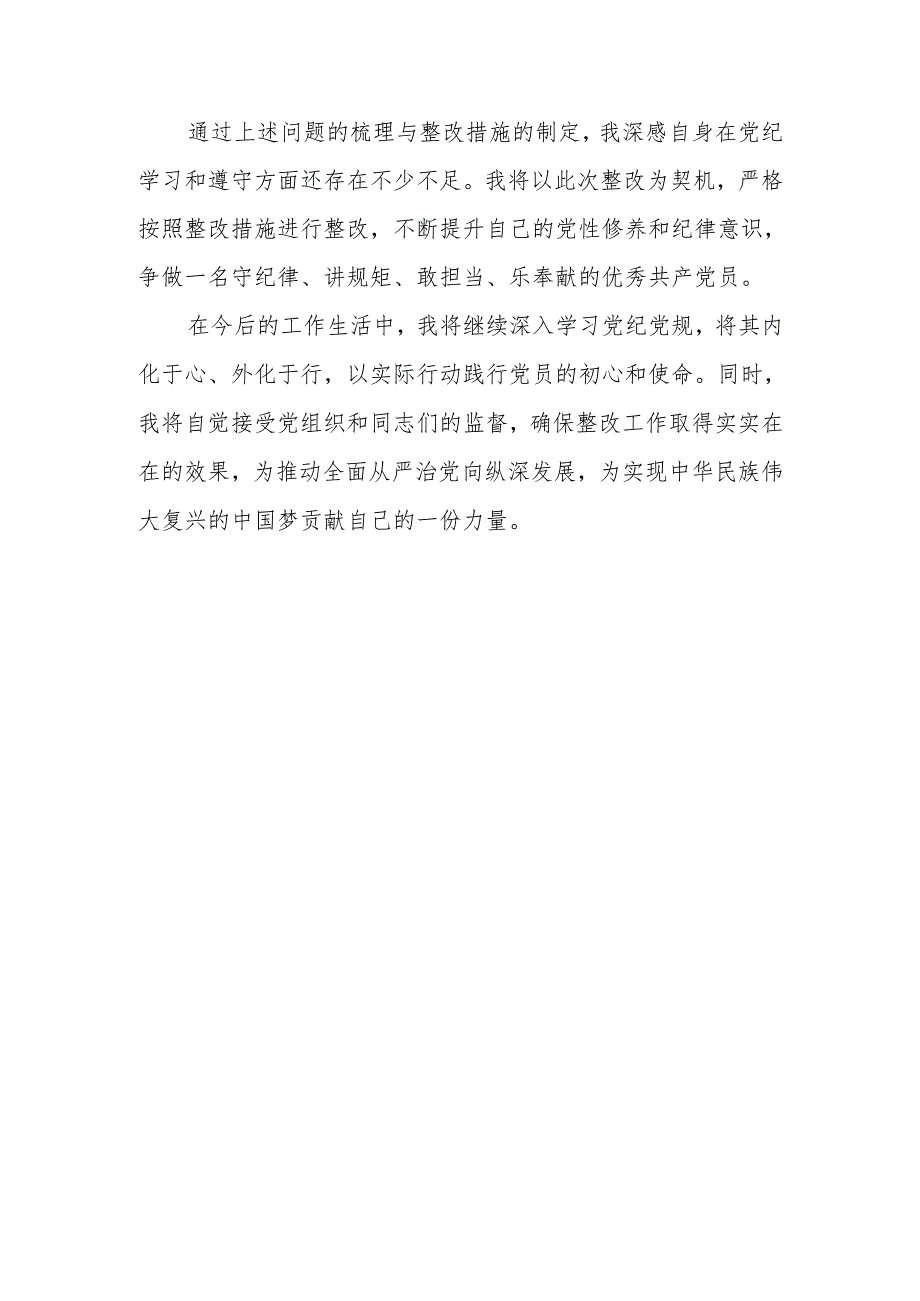 通过上述问题的梳理与整改措施的制定，我深感自身在党纪学习和遵守方面还存在不少不足。我将以此次整改为契机，严格按照整改措施进行整改，不断提升自己的党性修养和纪律意识，争做一名守纪律、讲规矩、敢担当、乐奉献的优秀共产党员。

在今后的工作生活中，我将继续深入学习党纪党规，将其内化于心、外化于行，以实际行动践行党员的初心和使命。同时，我将自觉接受党组织和同志们的监督，确保整改工作取得实实在在的效果，为推动全面从严治党向纵深发展，为实现中华民族伟大复兴的中国梦贡献自己的一份力量。